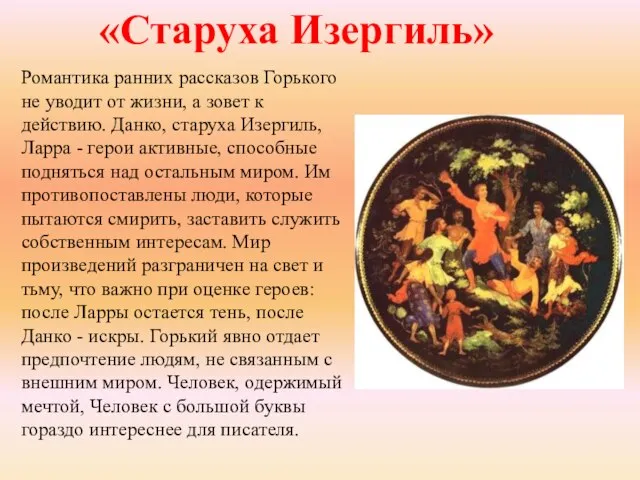 «Старуха Изергиль»

Романтика ранних рассказов Горького не уводит от жизни, а зовет к действию. Данко, старуха Изергиль, Ларра - герои активные, способные подняться над остальным миром. Им противопоставлены люди, которые пытаются смирить, заставить служить собственным интересам. Мир произведений разграничен на свет и тьму, что важно при оценке героев: после Ларры остается тень, после Данко - искры. Горький явно отдает предпочтение людям, не связанным с внешним миром. Человек, одержимый мечтой, Человек с большой буквы гораздо интереснее для писателя.